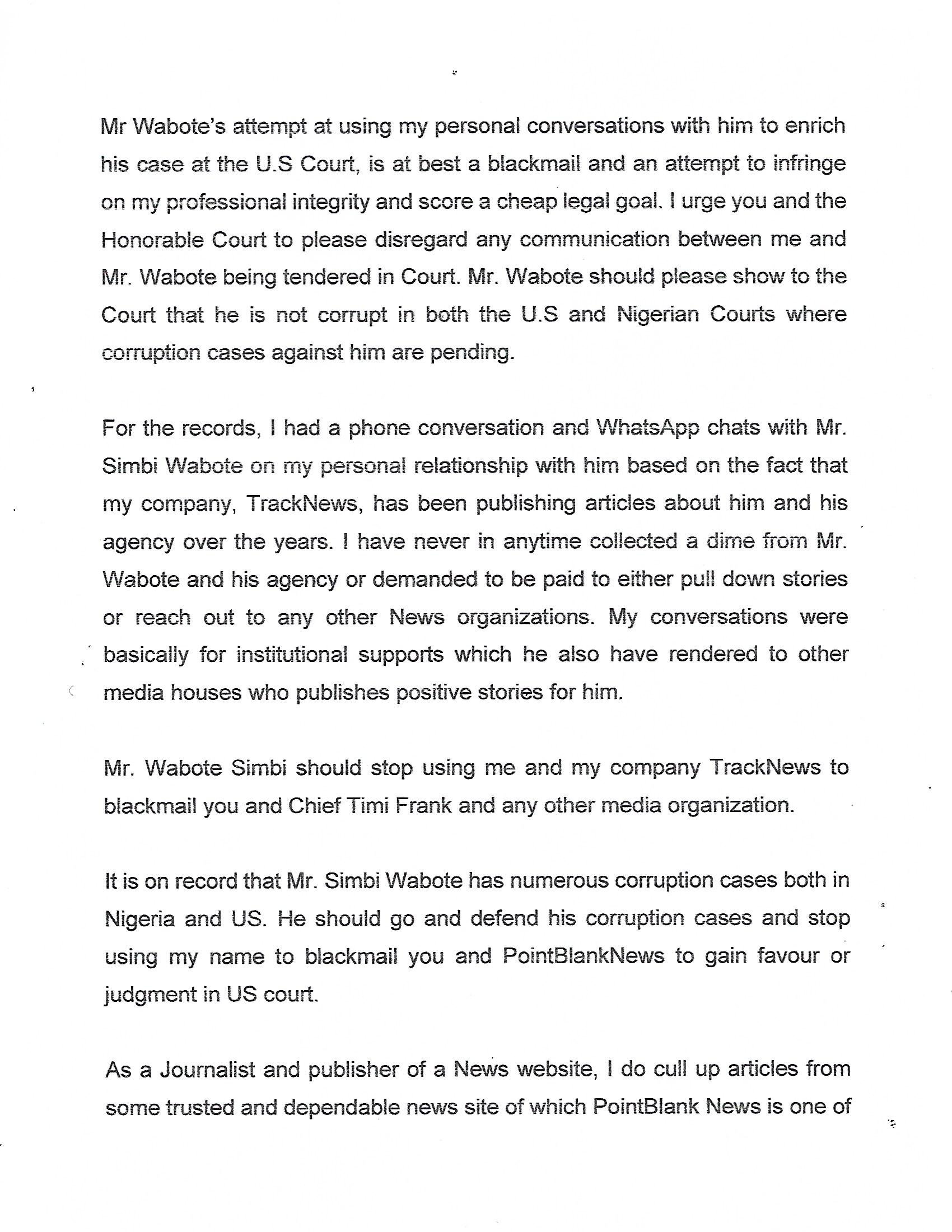 Mr Wabote's attempt at using my personal conversations with him to enrich his case at the U.S Court, is at best a blackmail and an attempt to infringe on my professional integrity and score a cheap legal goal. I urge you and the Honorable Court to please disregard any communication between me and Mr. Wabote being tendered in Court. Mr. Wabote should please show to the Court that he is not corrupt in both the U.S and Nigerian Courts where corruption cases against him are pending.

For the records, I had a phone conversation and WhatsApp chats with Mr. Simbi Wabote on my personal relationship with him based on the fact that my company, TrackNews, has been publishing articles about him and his agency over the years. I have never in anytime collected a dime from Mr. Wabote and his agency or demanded to be paid to either pull down stories or reach out to any other News organizations. My conversations were basically for institutional supports which he also have rendered to other media houses who publishes positive stories for him.

Mr. Wabote Simbi should stop using me and my company TrackNews to blackmail you and Chief Timi Frank and any other media organization.

It is on record that Mr. Simbi Wabote has numerous corruption cases both in Nigeria and US. He should go and defend his corruption cases and stop using my name to blackmail you and PointBlankNews to gain favour or judgment in US court.

As a Journalist and publisher of a News website, I do cull up articles from some trusted and dependable news site of which PointBlank News is one of